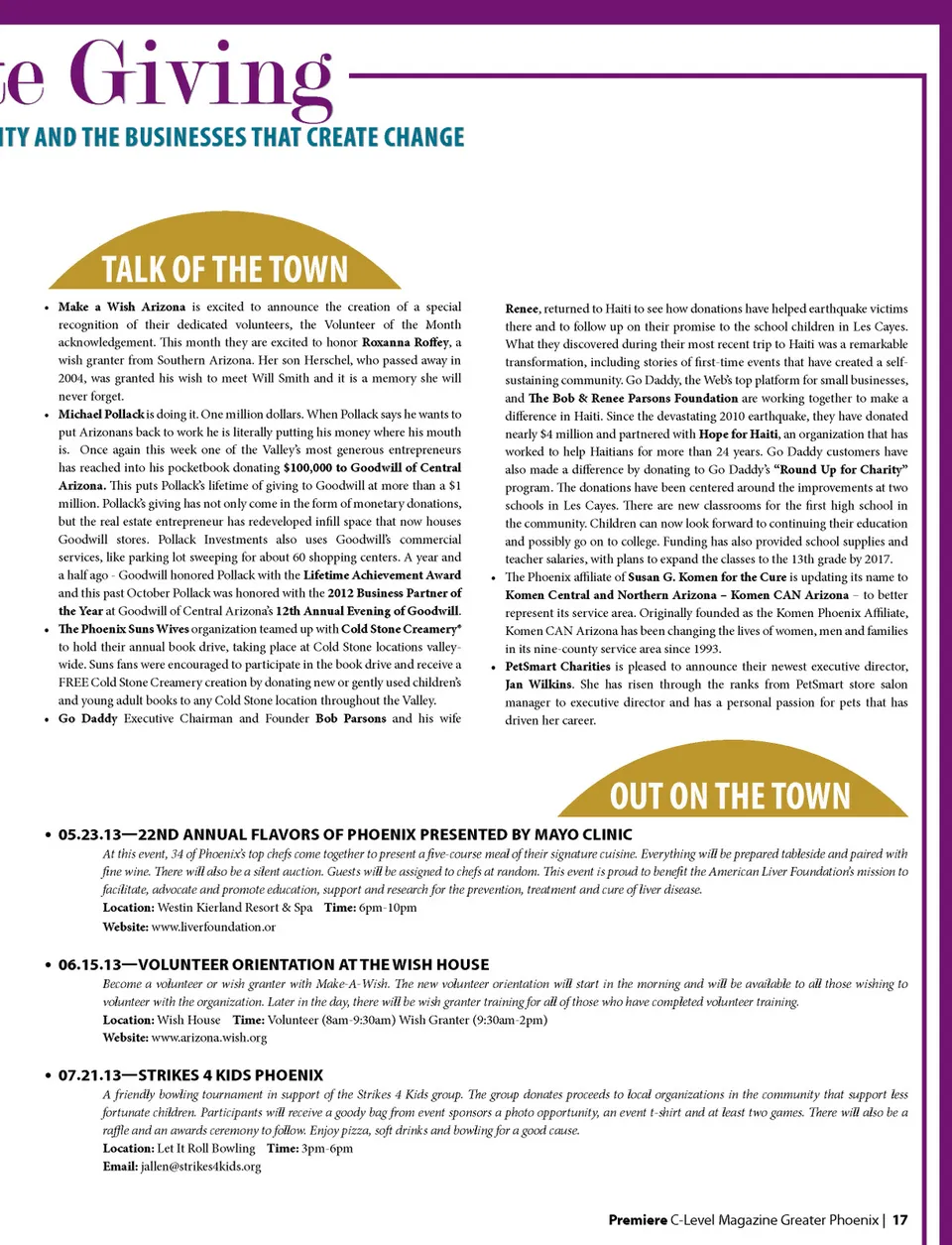 e Giving

ITY AND THE BUSINESSES THAT CREATE CHANGE

TALK OF THE TOWN

• Make a Wish Arizona is excited to announce the creation of a special recognition of their dedicated volunteers, the Volunteer of the Month acknowledgement. This month they are excited to honor Roxanna Roffey, a wish granter from Southern Arizona. Her son Herschel, who passed away in 2004, was granted his wish to meet Will Smith and it is a memory she will never forget.

• Michael Pollack is doing it. One million dollars. When Pollack says he wants to put Arizonans back to work he is literally putting his money where his mouth is. Once again this week one of the Valley's most generous entrepreneurs has reached into his pocketbook donating $100,000 to Goodwill of Central Arizona. This puts Pollack's lifetime of giving to Goodwill at more than a $1 million. Pollack's giving has not only come in the form of monetary donations, but the real estate entrepreneur has redeveloped infill space that now houses Goodwill stores. Pollack Investments also uses Goodwill's commercial services, like parking lot sweeping for about 60 shopping centers. A year and a half ago - Goodwill honored Pollack with the Lifetime Achievement Award and this past October Pollack was honored with the 2012 Business Partner of the Year at Goodwill of Central Arizona's 12th Annual Evening of Goodwill.

• The Phoenix Suns Wives organization teamed up with Cold Stone Creamery® to hold their annual book drive, taking place at Cold Stone locations valley-wide. Suns fans were encouraged to participate in the book drive and receive a FREE Cold Stone Creamery creation by donating new or gently used children's and young adult books to any Cold Stone location throughout the Valley.

• Go Daddy Executive Chairman and Founder Bob Parsons and his wife Renee, returned to Haiti to see how donations have helped earthquake victims there and to follow up on their promise to the school children in Les Cayes. What they discovered during their most recent trip to Haiti was a remarkable transformation, including stories of first-time events that have created a self-sustaining community. Go Daddy, the Web's top platform for small businesses, and The Bob & Renee Parsons Foundation are working together to make a difference in Haiti. Since the devastating 2010 earthquake, they have donated nearly $4 million and partnered with Hope for Haiti, an organization that has worked to help Haitians for more than 24 years. Go Daddy customers have also made a difference by donating to Go Daddy's "Round Up for Charity" program. The donations have been centered around the improvements at two schools in Les Cayes. There are new classrooms for the first high school in the community. Children can now look forward to continuing their education and possibly go on to college. Funding has also provided school supplies and teacher salaries, with plans to expand the classes to the 13th grade by 2017.

• The Phoenix affiliate of Susan G. Komen for the Cure is updating its name to Komen Central and Northern Arizona – Komen CAN Arizona – to better represent its service area. Originally founded as the Komen Phoenix Affiliate, Komen CAN Arizona has been changing the lives of women, men and families in its nine-county service area since 1993.

• PetSmart Charities is pleased to announce their newest executive director, Jan Wilkins. She has risen through the ranks from PetSmart store salon manager to executive director and has a personal passion for pets that has driven her career.

OUT ON THE TOWN

• 05.23.13—22ND ANNUAL FLAVORS OF PHOENIX PRESENTED BY MAYO CLINIC
At this event, 34 of Phoenix's top chefs come together to present a five-course meal of their signature cuisine. Everything will be prepared tableside and paired with fine wine. There will also be a silent auction. Guests will be assigned to chefs at random. This event is proud to benefit the American Liver Foundation's mission to facilitate, advocate and promote education, support and research for the prevention, treatment and cure of liver disease.
Location: Westin Kierland Resort & Spa Time: 6pm-10pm
Website: www.liverfoundation.or

• 06.15.13—VOLUNTEER ORIENTATION AT THE WISH HOUSE
Become a volunteer or wish granter with Make-A-Wish. The new volunteer orientation will start in the morning and will be available to all those wishing to volunteer with the organization. Later in the day, there will be wish granter training for all of those who have completed volunteer training.
Location: Wish House Time: Volunteer (8am-9:30am) Wish Granter (9:30am-2pm)
Website: www.arizona.wish.org

• 07.21.13—STRIKES 4 KIDS PHOENIX
A friendly bowling tournament in support of the Strikes 4 Kids group. The group donates proceeds to local organizations in the community that support less fortunate children. Participants will receive a goody bag from event sponsors a photo opportunity, an event t-shirt and at least two games. There will also be a raffle and an awards ceremony to follow. Enjoy pizza, soft drinks and bowling for a good cause.
Location: Let It Roll Bowling Time: 3pm-6pm
Email: jallen@strikes4kids.org

Premiere C-Level Magazine Greater Phoenix | 17